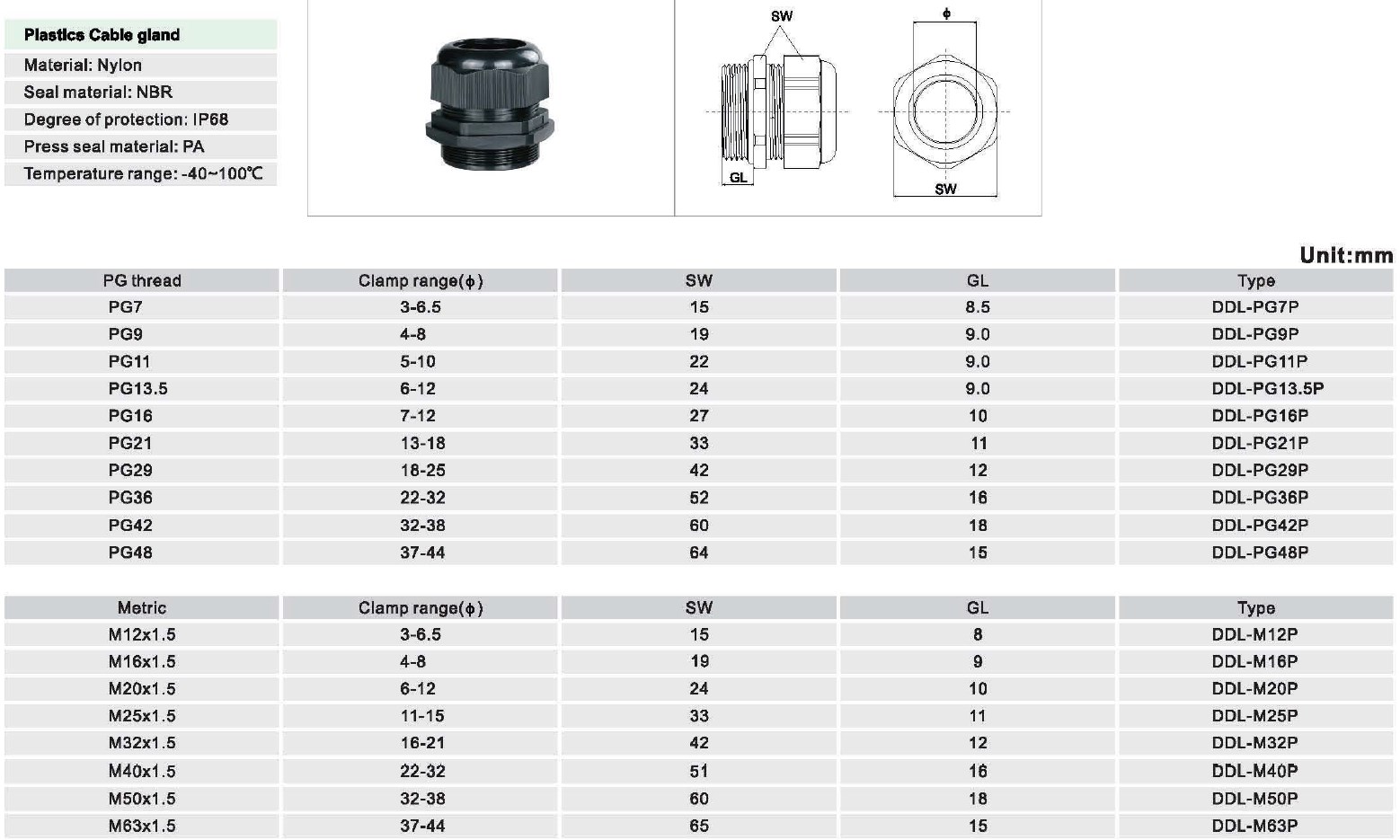 Plastics Cable gland
Material: Nylon
Seal material: NBR
Degree of protection: IP68
Press seal material: PA
Temperature range: -40~100℃

SW
GL
$\phi$
SW

Unit:mm

| PG thread | Clamp range($\phi$) | SW | GL | Type |
|---|---|---|---|---|
| PG7 | 3-6.5 | 15 | 8.5 | DDL-PG7P |
| PG9 | 4-8 | 19 | 9.0 | DDL-PG9P |
| PG11 | 5-10 | 22 | 9.0 | DDL-PG11P |
| PG13.5 | 6-12 | 24 | 9.0 | DDL-PG13.5P |
| PG16 | 7-12 | 27 | 10 | DDL-PG16P |
| PG21 | 13-18 | 33 | 11 | DDL-PG21P |
| PG29 | 18-25 | 42 | 12 | DDL-PG29P |
| PG36 | 22-32 | 52 | 16 | DDL-PG36P |
| PG42 | 32-38 | 60 | 18 | DDL-PG42P |
| PG48 | 37-44 | 64 | 15 | DDL-PG48P |

| Metric | Clamp range($\phi$) | SW | GL | Type |
|---|---|---|---|---|
| M12x1.5 | 3-6.5 | 15 | 8 | DDL-M12P |
| M16x1.5 | 4-8 | 19 | 9 | DDL-M16P |
| M20x1.5 | 6-12 | 24 | 10 | DDL-M20P |
| M25x1.5 | 11-15 | 33 | 11 | DDL-M25P |
| M32x1.5 | 16-21 | 42 | 12 | DDL-M32P |
| M40x1.5 | 22-32 | 51 | 16 | DDL-M40P |
| M50x1.5 | 32-38 | 60 | 18 | DDL-M50P |
| M63x1.5 | 37-44 | 65 | 15 | DDL-M63P |